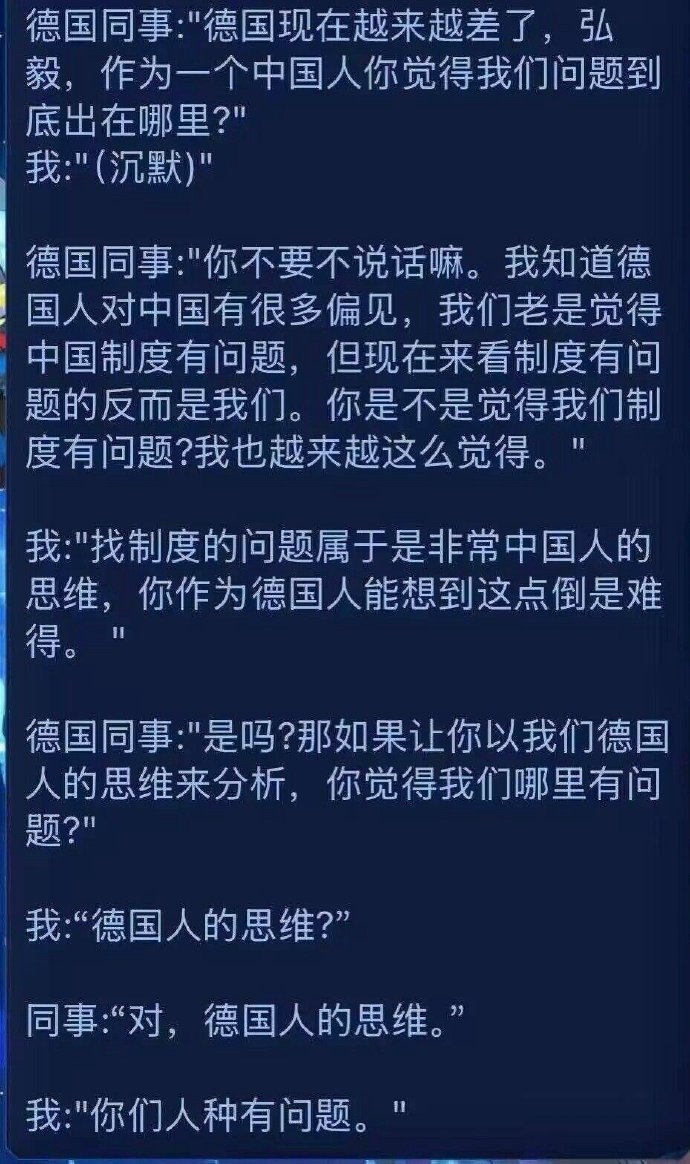 德国同事:"德国现在越来越差了，弘毅，作为一个中国人你觉得我们问题到底出在哪里?"
我:"(沉默)"

德国同事:"你不要不说话嘛。我知道德国人对中国有很多偏见，我们老是觉得中国制度有问题，但现在来看制度有问题的反而是我们。你是不是觉得我们制度有问题?我也越来越这么觉得。"

我:"找制度的问题属于是非常中国人的思维，你作为德国人能想到这点倒是难得。"

德国同事:"是吗?那如果让你以我们德国人的思维来分析，你觉得我们哪里有问题?"

我:“德国人的思维?”

同事:“对，德国人的思维。”

我:"你们人种有问题。"